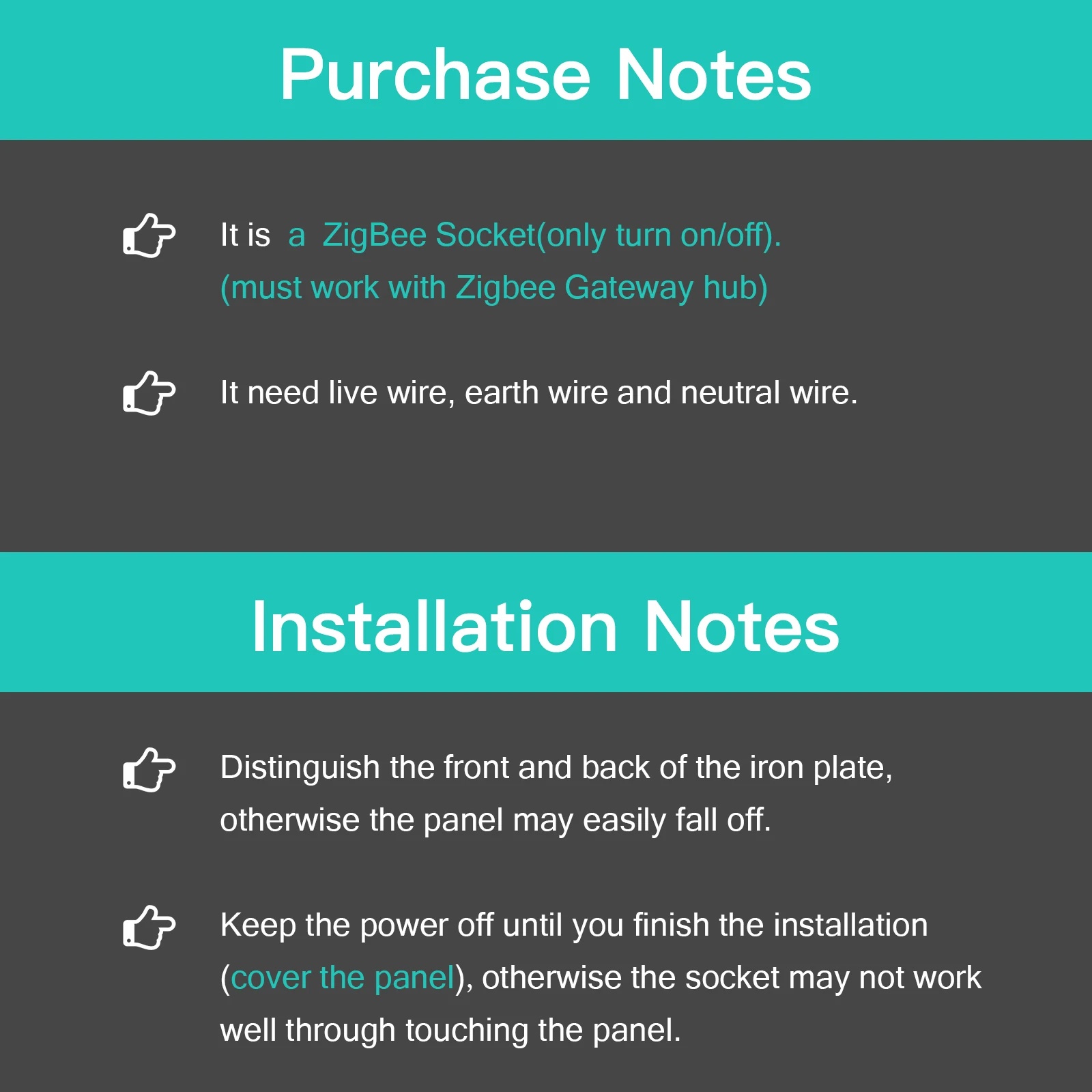 Purchase Notes

It is a ZigBee Socket(only turn on/off). (must work with Zigbee Gateway hub)

It need live wire, earth wire and neutral wire.

Installation Notes

Distinguish the front and back of the iron plate, otherwise the panel may easily fall off.

Keep the power off until you finish the installation (cover the panel), otherwise the socket may not work well through touching the panel.